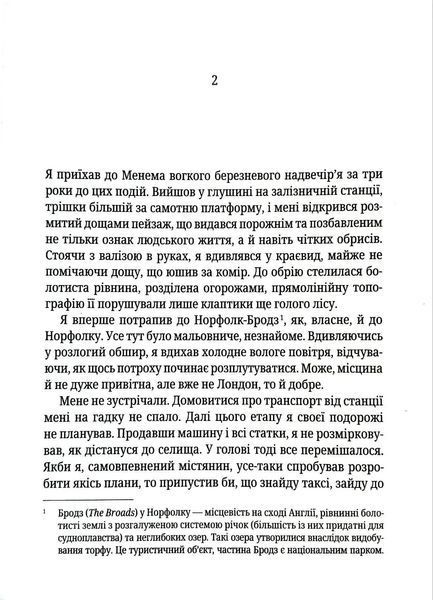 2

Я приїхав до Менема вогкого березневого надвечір'я за три роки до цих подій. Вийшов у глушині на залізничній станції, трішки більшій за самотню платформу, і мені відкрився розмитий дощами пейзаж, що видався порожнім та позбавленим не тільки ознак людського життя, а й навіть чітких обрисів. Стоячи з валізою в руках, я вдивлявся у краєвид, майже не помічаючи дощу, що юшив за комір. До обрію стелилася болотиста рівнина, розділена огорожами, прямолінійну топографію її порушували лише клаптики ще голого лісу.

Я вперше потрапив до Норфолк-Бродз$^1$, як, власне, й до Норфолку. Усе тут було мальовниче, незнайоме. Вдивляючись у розлогий обшир, я вдихав холодне вологе повітря, відчуваючи, як щось потроху починає розплутуватися. Може, місцина й не дуже привітна, але вже не Лондон, то й добре.

Мене не зустрічали. Домовитися про транспорт від станції мені на гадку не спало. Далі цього етапу я своєї подорожі не планував. Продавши машину і всі статки, я не розмірковував, як дістануся до селища. У голові тоді все перемішалося. Якби я, самовпевнений містянин, усе-таки спробував розробити якісь плани, то припустив би, що знайду таксі, зайду до

$^1$ Бродз (The Broads) у Норфолку — місцевість на сході Англії, рівнинні болотисті землі з розгалуженою системою річок (більшість із них придатні для судноплавства) та неглибоких озер. Такі озера утворилися внаслідок видобування торфу. Це туристичний об'єкт, частина Бродз є національним парком.